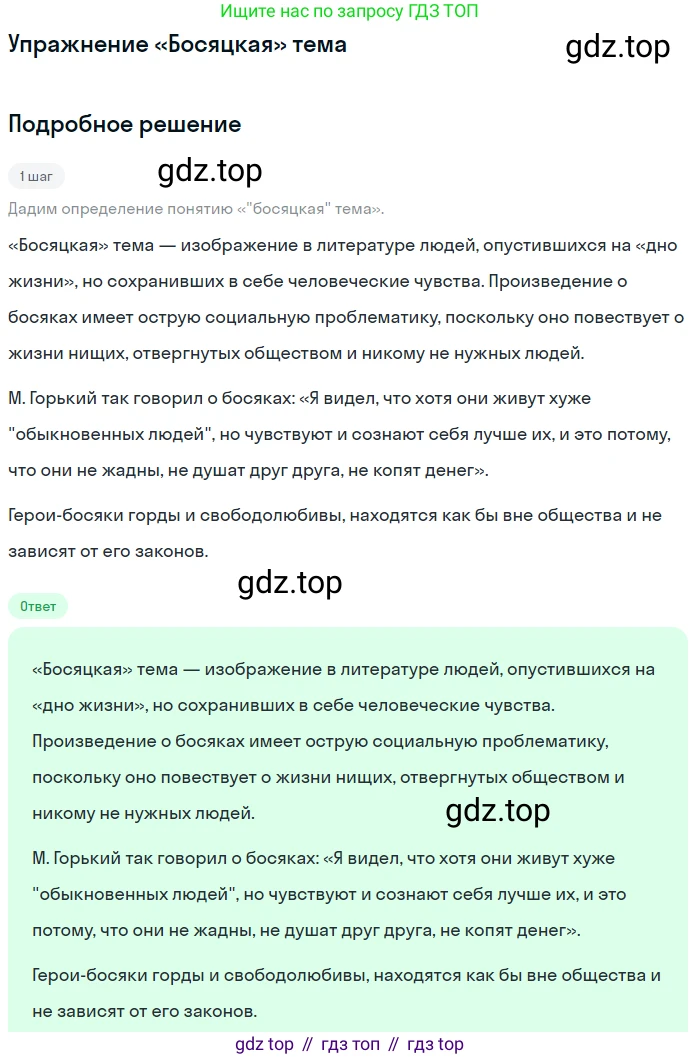 Ищите нас по запросу ГДЗ ТОП

Упражнение «Босяцкая» тема

gdz.top

Подробное решение

1 шаг

gdz.top

Дадим определение понятию «"босяцкая" тема».

«Босяцкая» тема — изображение в литературе людей, опустившихся на «дно жизни», но сохранивших в себе человеческие чувства. Произведение о босяках имеет острую социальную проблематику, поскольку оно повествует о жизни нищих, отвергнутых обществом и никому не нужных людей.

М. Горький так говорил о босяках: «Я видел, что хотя они живут хуже "обыкновенных людей", но чувствуют и сознают себя лучше их, и это потому, что они не жадны, не душат друг друга, не копят денег».

Герои-босяки горды и свободолюбивы, находятся как бы вне общества и не зависят от его законов.

gdz.top

Ответ

«Босяцкая» тема — изображение в литературе людей, опустившихся на «дно жизни», но сохранивших в себе человеческие чувства. Произведение о босяках имеет острую социальную проблематику, поскольку оно повествует о жизни нищих, отвергнутых обществом и никому не нужных людей.

gdz.top

М. Горький так говорил о босяках: «Я видел, что хотя они живут хуже "обыкновенных людей", но чувствуют и сознают себя лучше их, и это потому, что они не жадны, не душат друг друга, не копят денег».

Герои-босяки горды и свободолюбивы, находятся как бы вне общества и не зависят от его законов.

gdz top // гдз топ // гдз top